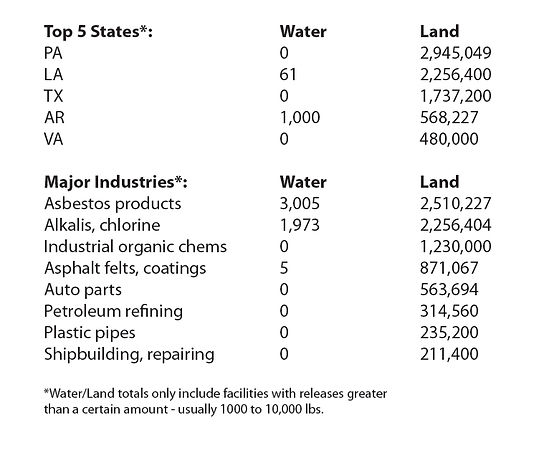 | Top 5 States*: | Water | Land |
|---|---|---|
| PA | 0 | 2,945,049 |
| LA | 61 | 2,256,400 |
| TX | 0 | 1,737,200 |
| AR | 1,000 | 568,227 |
| VA | 0 | 480,000 |

| Major Industries*: | Water | Land |
|---|---|---|
| Asbestos products | 3,005 | 2,510,227 |
| Alkalis, chlorine | 1,973 | 2,256,404 |
| Industrial organic chems | 0 | 1,230,000 |
| Asphalt felts, coatings | 5 | 871,067 |
| Auto parts | 0 | 563,694 |
| Petroleum refining | 0 | 314,560 |
| Plastic pipes | 0 | 235,200 |
| Shipbuilding, repairing | 0 | 211,400 |

*Water/Land totals only include facilities with releases greater than a certain amount - usually 1000 to 10,000 lbs.